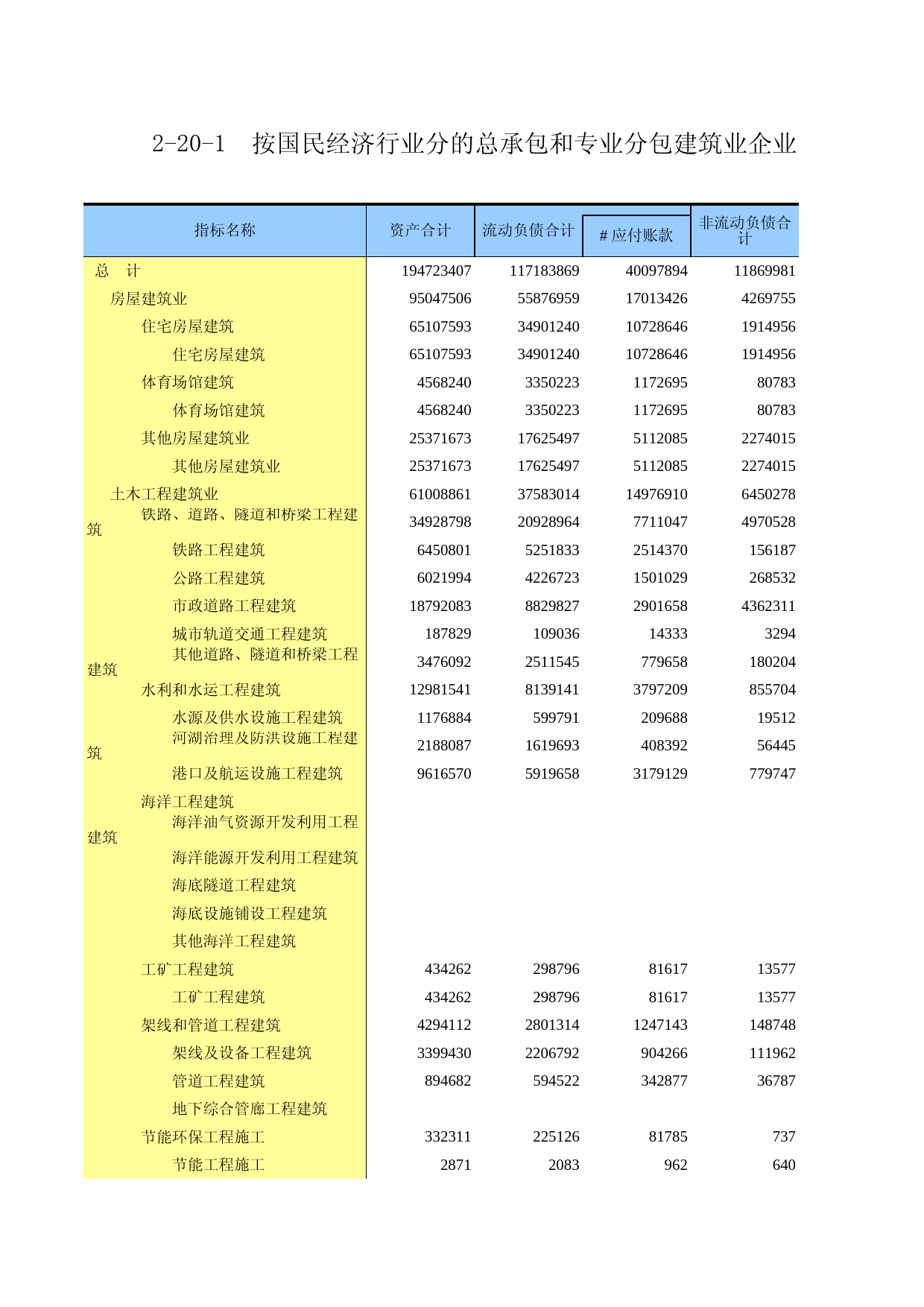 2-20-1　按国民经济行业分的总承包和专业分包建筑业企业

| 指标名称 | 资产合计 | 流动负债合计 | # 应付账款 | 非流动负债合计 |
|---|---|---|---|---|
| 总　计 | 194723407 | 117183869 | 40097894 | 11869981 |
| 房屋建筑业 | 95047506 | 55876959 | 17013426 | 4269755 |
| 住宅房屋建筑 | 65107593 | 34901240 | 10728646 | 1914956 |
| 住宅房屋建筑 | 65107593 | 34901240 | 10728646 | 1914956 |
| 体育场馆建筑 | 4568240 | 3350223 | 1172695 | 80783 |
| 体育场馆建筑 | 4568240 | 3350223 | 1172695 | 80783 |
| 其他房屋建筑业 | 25371673 | 17625497 | 5112085 | 2274015 |
| 其他房屋建筑业 | 25371673 | 17625497 | 5112085 | 2274015 |
| 土木工程建筑业 | 61008861 | 37583014 | 14976910 | 6450278 |
| 铁路、道路、隧道和桥梁工程建筑 | 34928798 | 20928964 | 7711047 | 4970528 |
| 铁路工程建筑 | 6450801 | 5251833 | 2514370 | 156187 |
| 公路工程建筑 | 6021994 | 4226723 | 1501029 | 268532 |
| 市政道路工程建筑 | 18792083 | 8829827 | 2901658 | 4362311 |
| 城市轨道交通工程建筑 | 187829 | 109036 | 14333 | 3294 |
| 其他道路、隧道和桥梁工程建筑 | 3476092 | 2511545 | 779658 | 180204 |
| 水利和水运工程建筑 | 12981541 | 8139141 | 3797209 | 855704 |
| 水源及供水设施工程建筑 | 1176884 | 599791 | 209688 | 19512 |
| 河湖治理及防洪设施工程建筑 | 2188087 | 1619693 | 408392 | 56445 |
| 港口及航运设施工程建筑 | 9616570 | 5919658 | 3179129 | 779747 |
| 海洋工程建筑 | | | | |
| 海洋油气资源开发利用工程建筑 | | | | |
| 海洋能源开发利用工程建筑 | | | | |
| 海底隧道工程建筑 | | | | |
| 海底设施铺设工程建筑 | | | | |
| 其他海洋工程建筑 | | | | |
| 工矿工程建筑 | 434262 | 298796 | 81617 | 13577 |
| 工矿工程建筑 | 434262 | 298796 | 81617 | 13577 |
| 架线和管道工程建筑 | 4294112 | 2801314 | 1247143 | 148748 |
| 架线及设备工程建筑 | 3399430 | 2206792 | 904266 | 111962 |
| 管道工程建筑 | 894682 | 594522 | 342877 | 36787 |
| 地下综合管廊工程建筑 | | | | |
| 节能环保工程施工 | 332311 | 225126 | 81785 | 737 |
| 节能工程施工 | 2871 | 2083 | 962 | 640 |